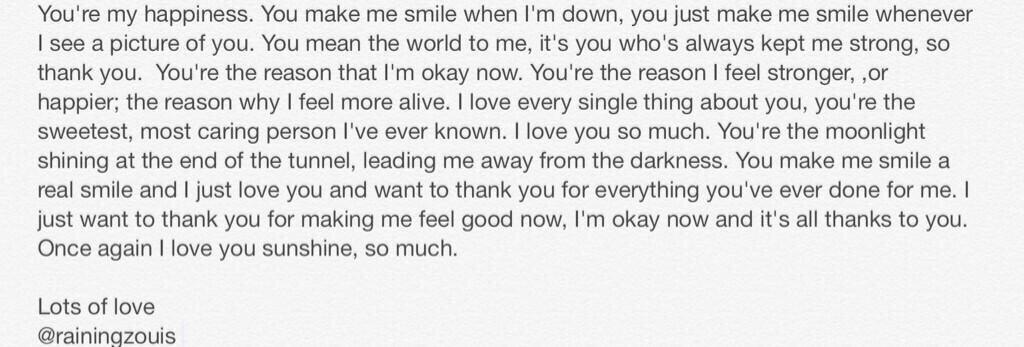 You're my happiness. You make me smile when I'm down, you just make me smile whenever I see a picture of you. You mean the world to me, it's you who's always kept me strong, so thank you.  You're the reason that I'm okay now. You're the reason I feel stronger, ,or happier; the reason why I feel more alive. I love every single thing about you, you're the sweetest, most caring person I've ever known. I love you so much. You're the moonlight shining at the end of the tunnel, leading me away from the darkness. You make me smile a real smile and I just love you and want to thank you for everything you've ever done for me. I just want to thank you for making me feel good now, I'm okay now and it's all thanks to you. Once again I love you sunshine, so much.

Lots of love
@rainingzouis